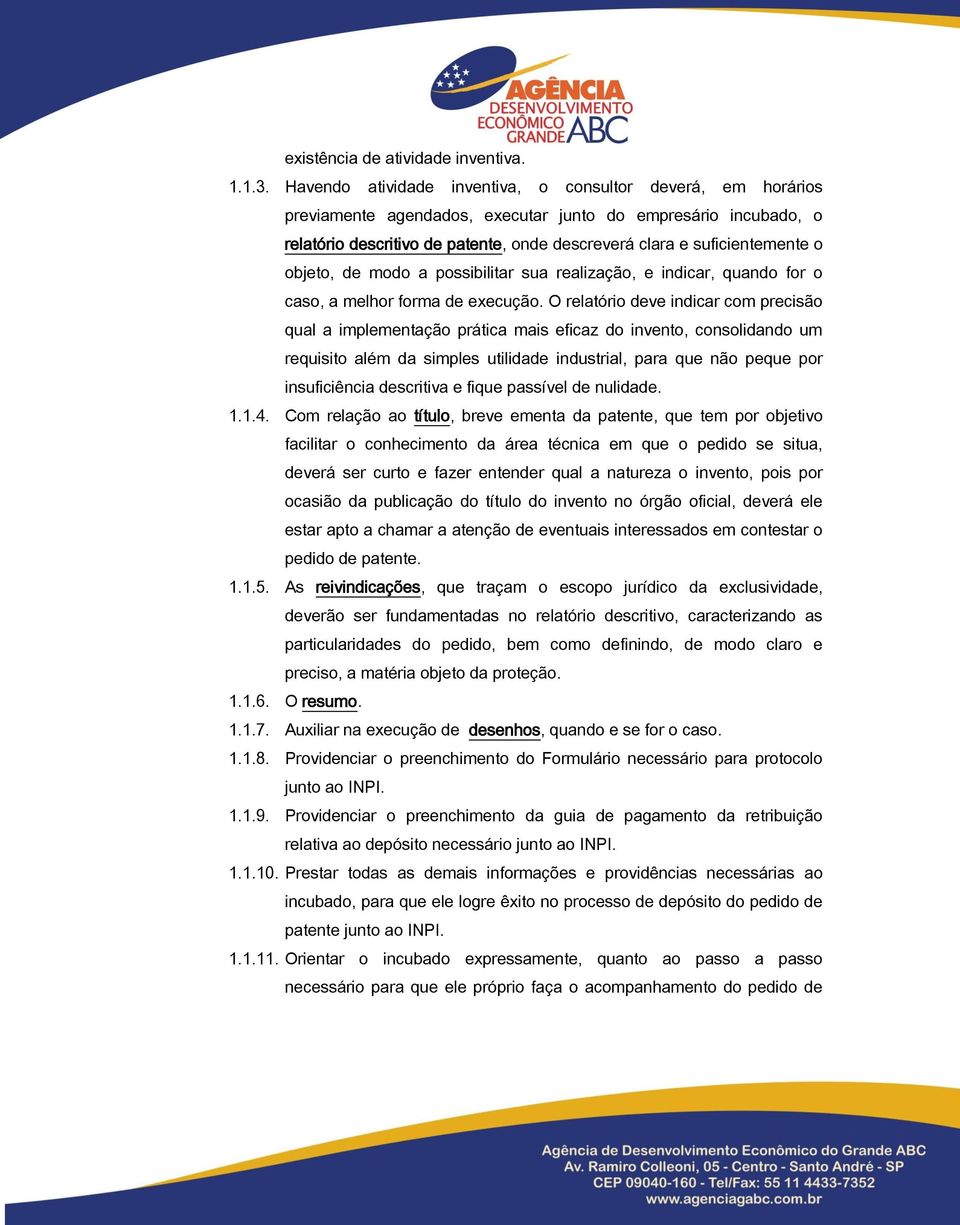 AGÊNCIA
DESENVOLVIMENTO
ECONÔMICO
GRANDE ABC

existência de atividade inventiva.

1.1.3. Havendo atividade inventiva, o consultor deverá, em horários previamente agendados, executar junto do empresário incubado, o relatório descritivo de patente, onde descreverá clara e suficientemente o objeto, de modo a possibilitar sua realização, e indicar, quando for o caso, a melhor forma de execução. O relatório deve indicar com precisão qual a implementação prática mais eficaz do invento, consolidando um requisito além da simples utilidade industrial, para que não peque por insuficiência descritiva e fique passível de nulidade.

1.1.4. Com relação ao título, breve ementa da patente, que tem por objetivo facilitar o conhecimento da área técnica em que o pedido se situa, deverá ser curto e fazer entender qual a natureza o invento, pois por ocasião da publicação do título do invento no órgão oficial, deverá ele estar apto a chamar a atenção de eventuais interessados em contestar o pedido de patente.

1.1.5. As reivindicações, que traçam o escopo jurídico da exclusividade, deverão ser fundamentadas no relatório descritivo, caracterizando as particularidades do pedido, bem como definindo, de modo claro e preciso, a matéria objeto da proteção.

1.1.6. O resumo.

1.1.7. Auxiliar na execução de desenhos, quando e se for o caso.

1.1.8. Providenciar o preenchimento do Formulário necessário para protocolo junto ao INPI.

1.1.9. Providenciar o preenchimento da guia de pagamento da retribuição relativa ao depósito necessário junto ao INPI.

1.1.10. Prestar todas as demais informações e providências necessárias ao incubado, para que ele logre êxito no processo de depósito do pedido de patente junto ao INPI.

1.1.11. Orientar o incubado expressamente, quanto ao passo a passo necessário para que ele próprio faça o acompanhamento do pedido de

Agência de Desenvolvimento Econômico do Grande ABC
Av. Ramiro Colleoni, 05 - Centro - Santo André - SP
CEP 09040-160 - Tel/Fax: 55 11 4433-7352
www.agenciagabc.com.br